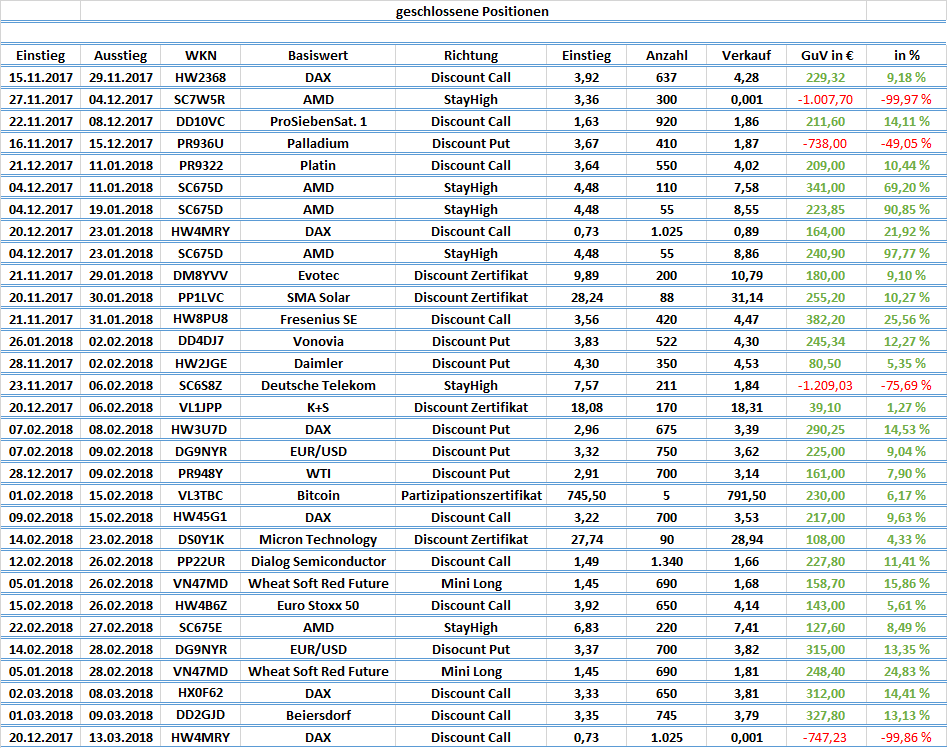 geschlossene Positionen

| Einstieg | Ausstieg | WKN | Basiswert | Richtung | Einstieg | Anzahl | Verkauf | GuV in € | in % |
|---|---|---|---|---|---|---|---|---|---|
| 15.11.2017 | 29.11.2017 | HW2368 | DAX | Discount Call | 3,92 | 637 | 4,28 | 229,32 | 9,18 % |
| 27.11.2017 | 04.12.2017 | SC7W5R | AMD | StayHigh | 3,36 | 300 | 0,001 | -1.007,70 | -99,97 % |
| 22.11.2017 | 08.12.2017 | DD10VC | ProSiebenSat. 1 | Discount Call | 1,63 | 920 | 1,86 | 211,60 | 14,11 % |
| 16.11.2017 | 15.12.2017 | PR936U | Palladium | Discount Put | 3,67 | 410 | 1,87 | -738,00 | -49,05 % |
| 21.12.2017 | 11.01.2018 | PR9322 | Platin | Discount Call | 3,64 | 550 | 4,02 | 209,00 | 10,44 % |
| 04.12.2017 | 11.01.2018 | SC675D | AMD | StayHigh | 4,48 | 110 | 7,58 | 341,00 | 69,20 % |
| 04.12.2017 | 19.01.2018 | SC675D | AMD | StayHigh | 4,48 | 55 | 8,55 | 223,85 | 90,85 % |
| 20.12.2017 | 23.01.2018 | HW4MRY | DAX | Discount Call | 0,73 | 1.025 | 0,89 | 164,00 | 21,92 % |
| 04.12.2017 | 23.01.2018 | SC675D | AMD | StayHigh | 4,48 | 55 | 8,86 | 240,90 | 97,77 % |
| 21.11.2017 | 29.01.2018 | DM8YVV | Evotec | Discount Zertifikat | 9,89 | 200 | 10,79 | 180,00 | 9,10 % |
| 20.11.2017 | 30.01.2018 | PP1LVC | SMA Solar | Discount Zertifikat | 28,24 | 88 | 31,14 | 255,20 | 10,27 % |
| 21.11.2017 | 31.01.2018 | HW8PU8 | Fresenius SE | Discount Call | 3,56 | 420 | 4,47 | 382,20 | 25,56 % |
| 26.01.2018 | 02.02.2018 | DD4DJ7 | Vonovia | Discount Put | 3,83 | 522 | 4,30 | 245,34 | 12,27 % |
| 28.11.2017 | 02.02.2018 | HW2JGE | Daimler | Discount Put | 4,30 | 350 | 4,53 | 80,50 | 5,35 % |
| 23.11.2017 | 06.02.2018 | SC6S8Z | Deutsche Telekom | StayHigh | 7,57 | 211 | 1,84 | -1.209,03 | -75,69 % |
| 20.12.2017 | 06.02.2018 | VL1JPP | K+S | Discount Zertifikat | 18,08 | 170 | 18,31 | 39,10 | 1,27 % |
| 07.02.2018 | 08.02.2018 | HW3U7D | DAX | Discount Put | 2,96 | 675 | 3,39 | 290,25 | 14,53 % |
| 07.02.2018 | 09.02.2018 | DG9NYR | EUR/USD | Discount Put | 3,32 | 750 | 3,62 | 225,00 | 9,04 % |
| 28.12.2017 | 09.02.2018 | PR948Y | WTI | Discount Put | 2,91 | 700 | 3,14 | 161,00 | 7,90 % |
| 01.02.2018 | 15.02.2018 | VL3TBC | Bitcoin | Partizipationszertifikat | 745,50 | 5 | 791,50 | 230,00 | 6,17 % |
| 09.02.2018 | 15.02.2018 | HW45G1 | DAX | Discount Call | 3,22 | 700 | 3,53 | 217,00 | 9,63 % |
| 14.02.2018 | 23.02.2018 | DS0Y1K | Micron Technology | Discount Zertifikat | 27,74 | 90 | 28,94 | 108,00 | 4,33 % |
| 12.02.2018 | 26.02.2018 | PP22UR | Dialog Semiconductor | Discount Call | 1,49 | 1.340 | 1,66 | 227,80 | 11,41 % |
| 05.01.2018 | 26.02.2018 | VN47MD | Wheat Soft Red Future | Mini Long | 1,45 | 690 | 1,68 | 158,70 | 15,86 % |
| 15.02.2018 | 26.02.2018 | HW4B6Z | Euro Stoxx 50 | Discount Call | 3,92 | 650 | 4,14 | 143,00 | 5,61 % |
| 22.02.2018 | 27.02.2018 | SC675E | AMD | StayHigh | 6,83 | 220 | 7,41 | 127,60 | 8,49 % |
| 14.02.2018 | 28.02.2018 | DG9NYR | EUR/USD | Disocunt Put | 3,37 | 700 | 3,82 | 315,00 | 13,35 % |
| 05.01.2018 | 28.02.2018 | VN47MD | Wheat Soft Red Future | Mini Long | 1,45 | 690 | 1,81 | 248,40 | 24,83 % |
| 02.03.2018 | 08.03.2018 | HX0F62 | DAX | Discount Call | 3,33 | 650 | 3,81 | 312,00 | 14,41 % |
| 01.03.2018 | 09.03.2018 | DD2GJD | Beiersdorf | Discount Call | 3,35 | 745 | 3,79 | 327,80 | 13,13 % |
| 20.12.2017 | 13.03.2018 | HW4MRY | DAX | Discount Call | 0,73 | 1.025 | 0,001 | -747,23 | -99,86 % |